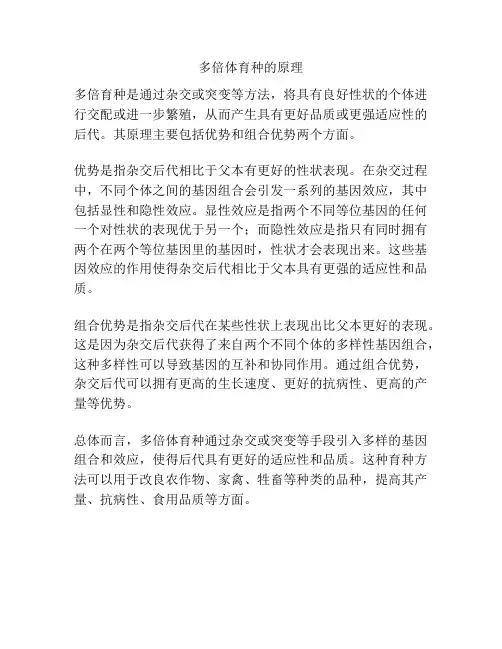 多倍体育种的原理

多倍育种是通过杂交或突变等方法，将具有良好性状的个体进行交配或进一步繁殖，从而产生具有更好品质或更强适应性的后代。其原理主要包括优势和组合优势两个方面。

优势是指杂交后代相比于父本有更好的性状表现。在杂交过程中，不同个体之间的基因组合会引发一系列的基因效应，其中包括显性和隐性效应。显性效应是指两个不同等位基因的任何一个对性状的表现优于另一个；而隐性效应是指只有同时拥有两个在两个等位基因里的基因时，性状才会表现出来。这些基因效应的作用使得杂交后代相比于父本具有更强的适应性和品质。

组合优势是指杂交后代在某些性状上表现出比父本更好的表现。这是因为杂交后代获得了来自两个不同个体的多样性基因组合，这种多样性可以导致基因的互补和协同作用。通过组合优势，杂交后代可以拥有更高的生长速度、更好的抗病性、更高的产量等优势。

总体而言，多倍体育种通过杂交或突变等手段引入多样的基因组合和效应，使得后代具有更好的适应性和品质。这种育种方法可以用于改良农作物、家禽、牲畜等种类的品种，提高其产量、抗病性、食用品质等方面。